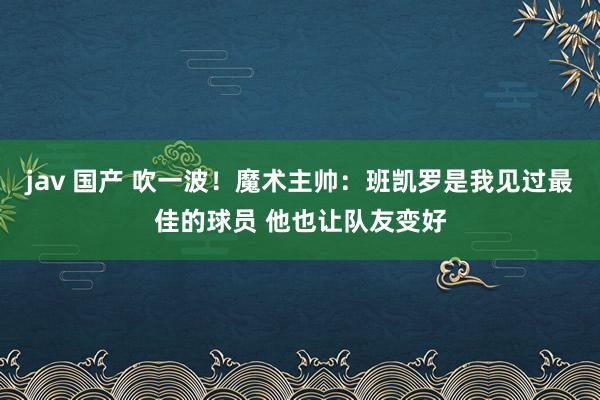 jav 国产 吹一波！魔术主帅：班凯罗是我见过最佳的球员 他也让队友变好